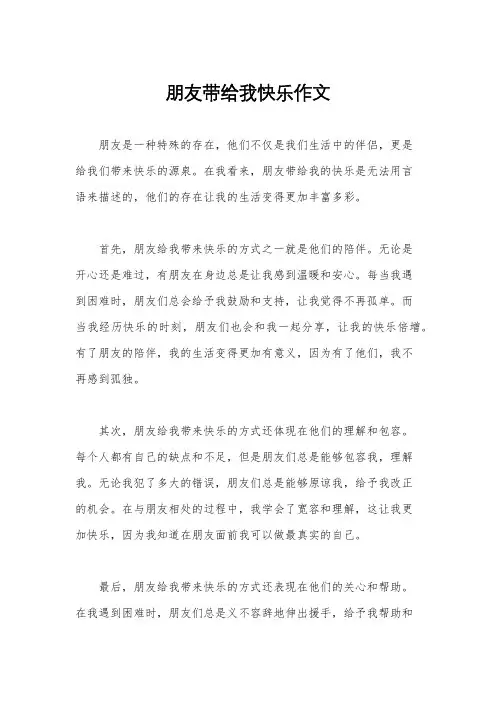 朋友带给我快乐作文

朋友是一种特殊的存在，他们不仅是我们生活中的伴侣，更是给我们带来快乐的源泉。在我看来，朋友带给我的快乐是无法用言语来描述的，他们的存在让我的生活变得更加丰富多彩。

首先，朋友给我带来快乐的方式之一就是他们的陪伴。无论是开心还是难过，有朋友在身边总是让我感到温暖和安心。每当我遇到困难时，朋友们总会给予我鼓励和支持，让我觉得不再孤单。而当我经历快乐的时刻，朋友们也会和我一起分享，让我的快乐倍增。有了朋友的陪伴，我的生活变得更加有意义，因为有了他们，我不再感到孤独。

其次，朋友给我带来快乐的方式还体现在他们的理解和包容。每个人都有自己的缺点和不足，但是朋友们总是能够包容我，理解我。无论我犯了多大的错误，朋友们总是能够原谅我，给予我改正的机会。在与朋友相处的过程中，我学会了宽容和理解，这让我更加快乐，因为我知道在朋友面前我可以做最真实的自己。

最后，朋友给我带来快乐的方式还表现在他们的关心和帮助。在我遇到困难时，朋友们总是义不容辞地伸出援手，给予我帮助和